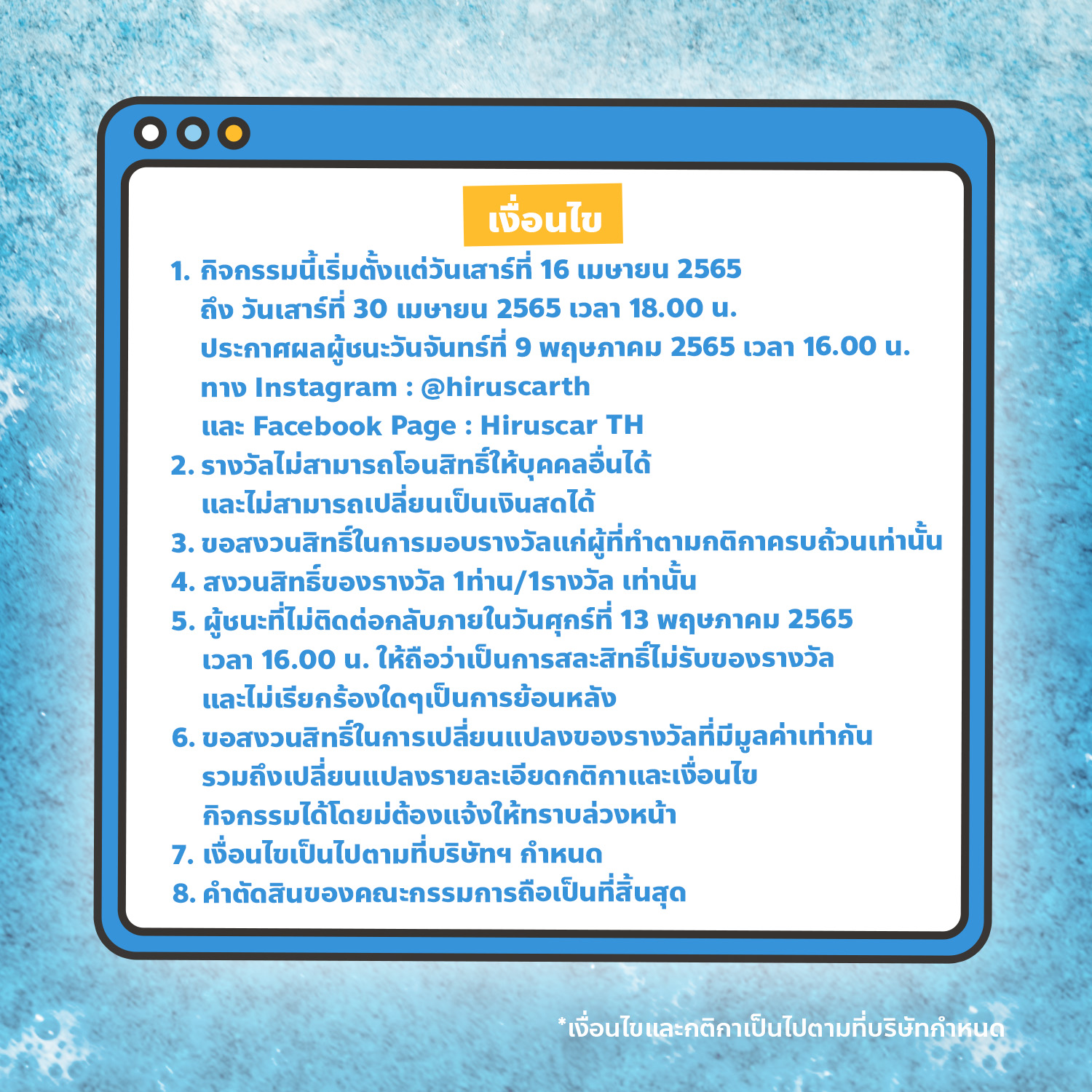 เงื่อนไข

1. กิจกรรมนี้เริ่มตั้งแต่วันเสาร์ที่ 16 เมษายน 2565 ถึง วันเสาร์ที่ 30 เมษายน 2565 เวลา 18.00 น. ประกาศผลผู้ชนะวันจันทร์ที่ 9 พฤษภาคม 2565 เวลา 16.00 น. ทาง Instagram : @hiruscarth และ Facebook Page : Hiruscar TH
2. รางวัลไม่สามารถโอนสิทธิ์ให้บุคคลอื่นได้ และไม่สามารถเปลี่ยนเป็นเงินสดได้
3. ขอสงวนสิทธิ์ในการมอบรางวัลแก่ผู้ที่ทำตามกติกาครบถ้วนเท่านั้น
4. สงวนสิทธิ์ของรางวัล 1ท่าน/1รางวัล เท่านั้น
5. ผู้ชนะที่ไม่ติดต่อกลับภายในวันศุกร์ที่ 13 พฤษภาคม 2565 เวลา 16.00 น. ให้ถือว่าเป็นการสละสิทธิ์ไม่รับของรางวัล และไม่เรียกร้องใดๆเป็นการย้อนหลัง
6. ขอสงวนสิทธิ์ในการเปลี่ยนแปลงของรางวัลที่มีมูลค่าเท่ากัน รวมถึงเปลี่ยนแปลงรายละเอียดกติกาและเงื่อนไข กิจกรรมได้โดยม่ต้องแจ้งให้ทราบล่วงหน้า
7. เงื่อนไขเป็นไปตามที่บริษัทฯ กำหนด
8. คำตัดสินของคณะกรรมการถือเป็นที่สิ้นสุด

*เงื่อนไขและกติกาเป็นไปตามที่บริษัทกำหนด